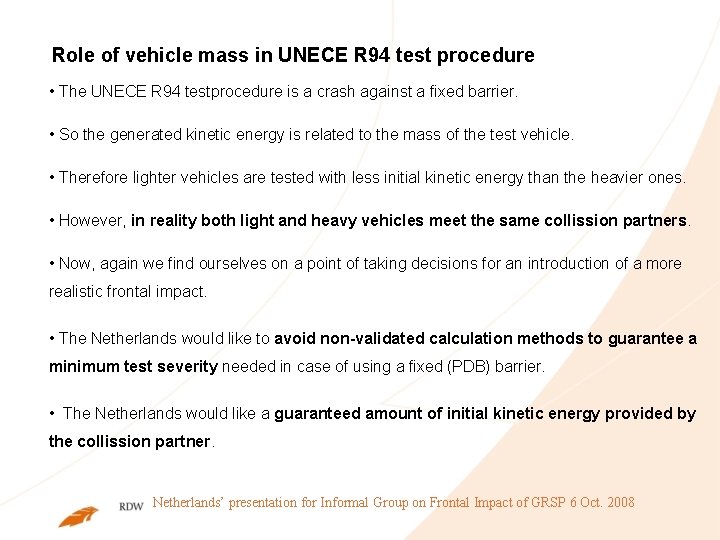 Role of vehicle mass in UNECE R94 test procedure

• The UNECE R94 testprocedure is a crash against a fixed barrier.

• So the generated kinetic energy is related to the mass of the test vehicle.

• Therefore lighter vehicles are tested with less initial kinetic energy than the heavier ones.

• However, in reality both light and heavy vehicles meet the same collission partners.

• Now, again we find ourselves on a point of taking decisions for an introduction of a more realistic frontal impact.

• The Netherlands would like to avoid non-validated calculation methods to guarantee a minimum test severity needed in case of using a fixed (PDB) barrier.

• The Netherlands would like a guaranteed amount of initial kinetic energy provided by the collission partner.

RDW Netherlands' presentation for Informal Group on Frontal Impact of GRSP 6 Oct. 2008